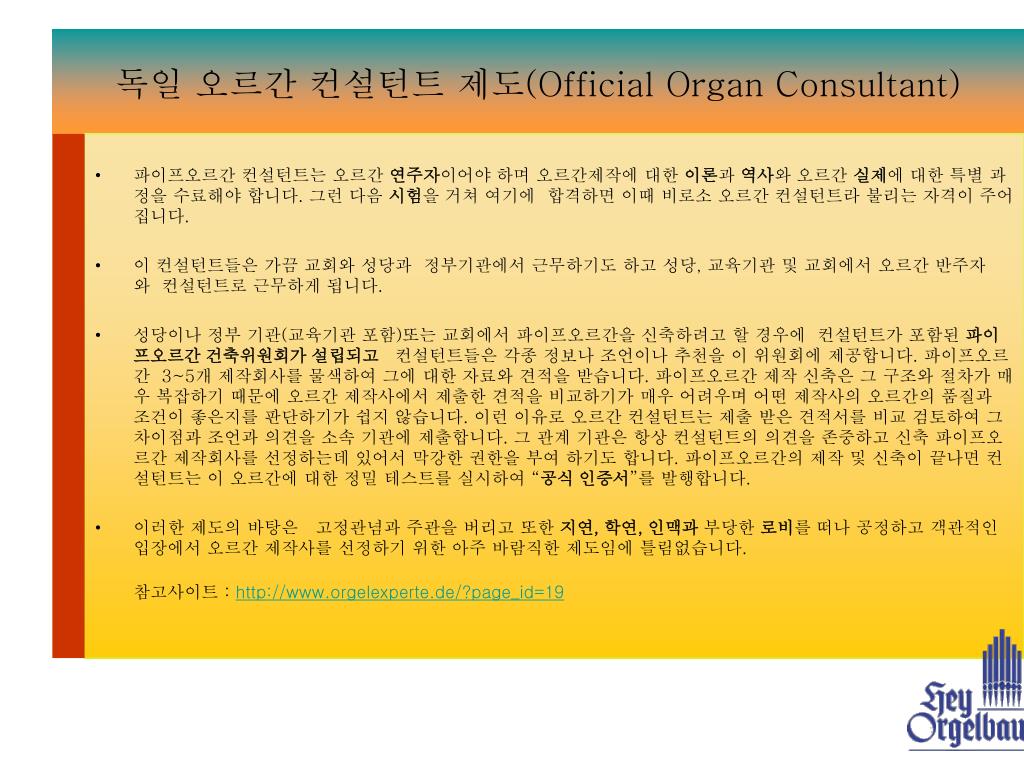 독일 오르간 컨설턴트 제도(Official Organ Consultant)

• 파이프오르간 컨설턴트는 오르간 연주자이어야 하며 오르간제작에 대한 이론과 역사와 오르간 실제에 대한 특별 과정을 수료해야 합니다. 그런 다음 시험을 거쳐 여기에 합격하면 이때 비로소 오르간 컨설턴트라 불리는 자격이 주어집니다.

• 이 컨설턴트들은 가끔 교회와 성당과 정부기관에서 근무하기도 하고 성당, 교육기관 및 교회에서 오르간 반주자와 컨설턴트로 근무하게 됩니다.

• 성당이나 정부 기관(교육기관 포함)또는 교회에서 파이프오르간을 신축하려고 할 경우에 컨설턴트가 포함된 파이프오르간 건축위원회가 설립되고 컨설턴트들은 각종 정보나 조언이나 추천을 이 위원회에 제공합니다. 파이프오르간 3~5개 제작회사를 물색하여 그에 대한 자료와 견적을 받습니다. 파이프오르간 제작 신축은 그 구조와 절차가 매우 복잡하기 때문에 오르간 제작사에서 제출한 견적을 비교하기가 매우 어려우며 어떤 제작사의 오르간의 품질과 조건이 좋은지를 판단하기가 쉽지 않습니다. 이런 이유로 오르간 컨설턴트는 제출 받은 견적서를 비교 검토하여 그 차이점과 조언과 의견을 소속 기관에 제출합니다. 그 관계 기관은 항상 컨설턴트의 의견을 존중하고 신축 파이프오르간 제작회사를 선정하는데 있어서 막강한 권한을 부여 하기도 합니다. 파이프오르간의 제작 및 신축이 끝나면 컨설턴트는 이 오르간에 대한 정밀 테스트를 실시하여 "공식 인증서"를 발행합니다.

• 이러한 제도의 바탕은 고정관념과 주관을 버리고 또한 지연, 학연, 인맥과 부당한 로비를 떠나 공정하고 객관적인 입장에서 오르간 제작사를 선정하기 위한 아주 바람직한 제도임에 틀림없습니다.

참고사이트 : http://www.orgelexperte.de/?page_id=19

Hey Orgelbau